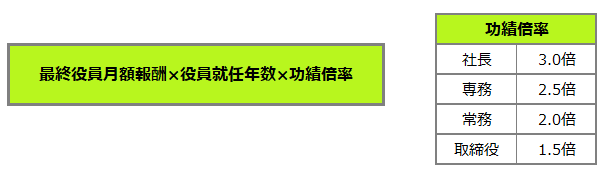 最終役員月額報酬×役員就任年数×功績倍率

| 功績倍率 | |
|---|---|
| 社長 | 3.0倍 |
| 専務 | 2.5倍 |
| 常務 | 2.0倍 |
| 取締役 | 1.5倍 |